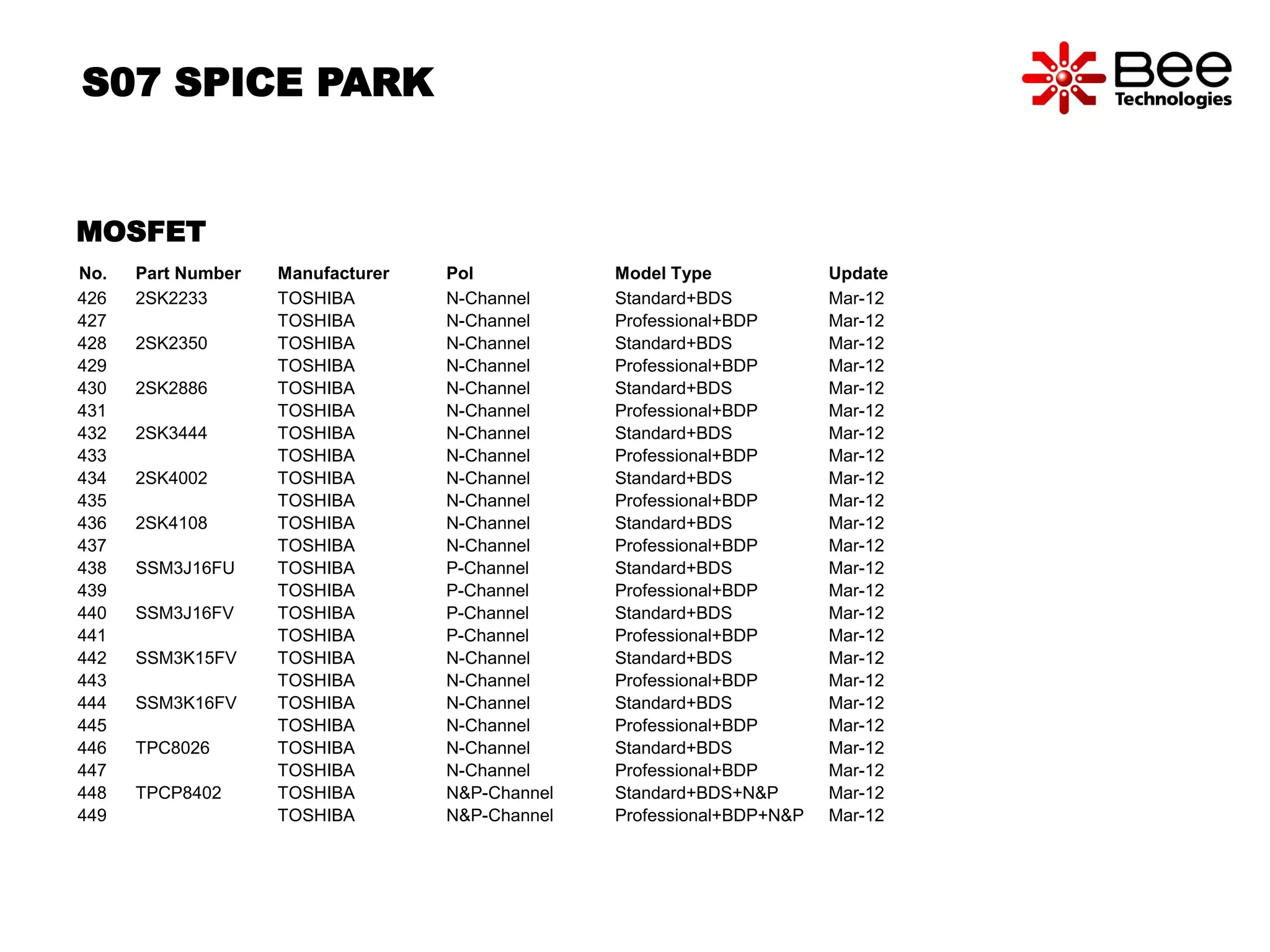 S07 SPICE PARK

Bee Technologies

MOSFET

| No. | Part Number | Manufacturer | Pol | Model Type | Update |
|---|---|---|---|---|---|
| 426 | 2SK2233 | TOSHIBA | N-Channel | Standard+BDS | Mar-12 |
| 427 | | TOSHIBA | N-Channel | Professional+BDP | Mar-12 |
| 428 | 2SK2350 | TOSHIBA | N-Channel | Standard+BDS | Mar-12 |
| 429 | | TOSHIBA | N-Channel | Professional+BDP | Mar-12 |
| 430 | 2SK2886 | TOSHIBA | N-Channel | Standard+BDS | Mar-12 |
| 431 | | TOSHIBA | N-Channel | Professional+BDP | Mar-12 |
| 432 | 2SK3444 | TOSHIBA | N-Channel | Standard+BDS | Mar-12 |
| 433 | | TOSHIBA | N-Channel | Professional+BDP | Mar-12 |
| 434 | 2SK4002 | TOSHIBA | N-Channel | Standard+BDS | Mar-12 |
| 435 | | TOSHIBA | N-Channel | Professional+BDP | Mar-12 |
| 436 | 2SK4108 | TOSHIBA | N-Channel | Standard+BDS | Mar-12 |
| 437 | | TOSHIBA | N-Channel | Professional+BDP | Mar-12 |
| 438 | SSM3J16FU | TOSHIBA | P-Channel | Standard+BDS | Mar-12 |
| 439 | | TOSHIBA | P-Channel | Professional+BDP | Mar-12 |
| 440 | SSM3J16FV | TOSHIBA | P-Channel | Standard+BDS | Mar-12 |
| 441 | | TOSHIBA | P-Channel | Professional+BDP | Mar-12 |
| 442 | SSM3K15FV | TOSHIBA | N-Channel | Standard+BDS | Mar-12 |
| 443 | | TOSHIBA | N-Channel | Professional+BDP | Mar-12 |
| 444 | SSM3K16FV | TOSHIBA | N-Channel | Standard+BDS | Mar-12 |
| 445 | | TOSHIBA | N-Channel | Professional+BDP | Mar-12 |
| 446 | TPC8026 | TOSHIBA | N-Channel | Standard+BDS | Mar-12 |
| 447 | | TOSHIBA | N-Channel | Professional+BDP | Mar-12 |
| 448 | TPCP8402 | TOSHIBA | N&P-Channel | Standard+BDS+N&P | Mar-12 |
| 449 | | TOSHIBA | N&P-Channel | Professional+BDP+N&P | Mar-12 |